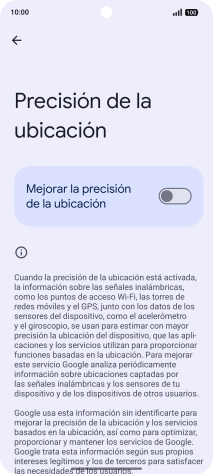 10:00

100

Precisión de la ubicación

Mejorar la precisión de la ubicación

Cuando la precisión de la ubicación está activada, la información sobre las señales inalámbricas, como los puntos de acceso Wi-Fi, las torres de redes móviles y el GPS, junto con los datos de los sensores del dispositivo, como el acelerómetro y el giroscopio, se usan para estimar con mayor precisión la ubicación del dispositivo, que las aplicaciones y los servicios utilizan para proporcionar funciones basadas en la ubicación. Para mejorar este servicio Google analiza periódicamente información sobre ubicaciones captadas por las señales inalámbricas y los sensores de tu dispositivo y de los dispositivos de otros usuarios.

Google usa esta información sin identificarte para mejorar la precisión de la ubicación y los servicios basados en la ubicación, así como para optimizar, proporcionar y mantener los servicios de Google. Google trata esta información según sus propios intereses legítimos y los de terceros para satisfacer las necesidades de los usuarios.